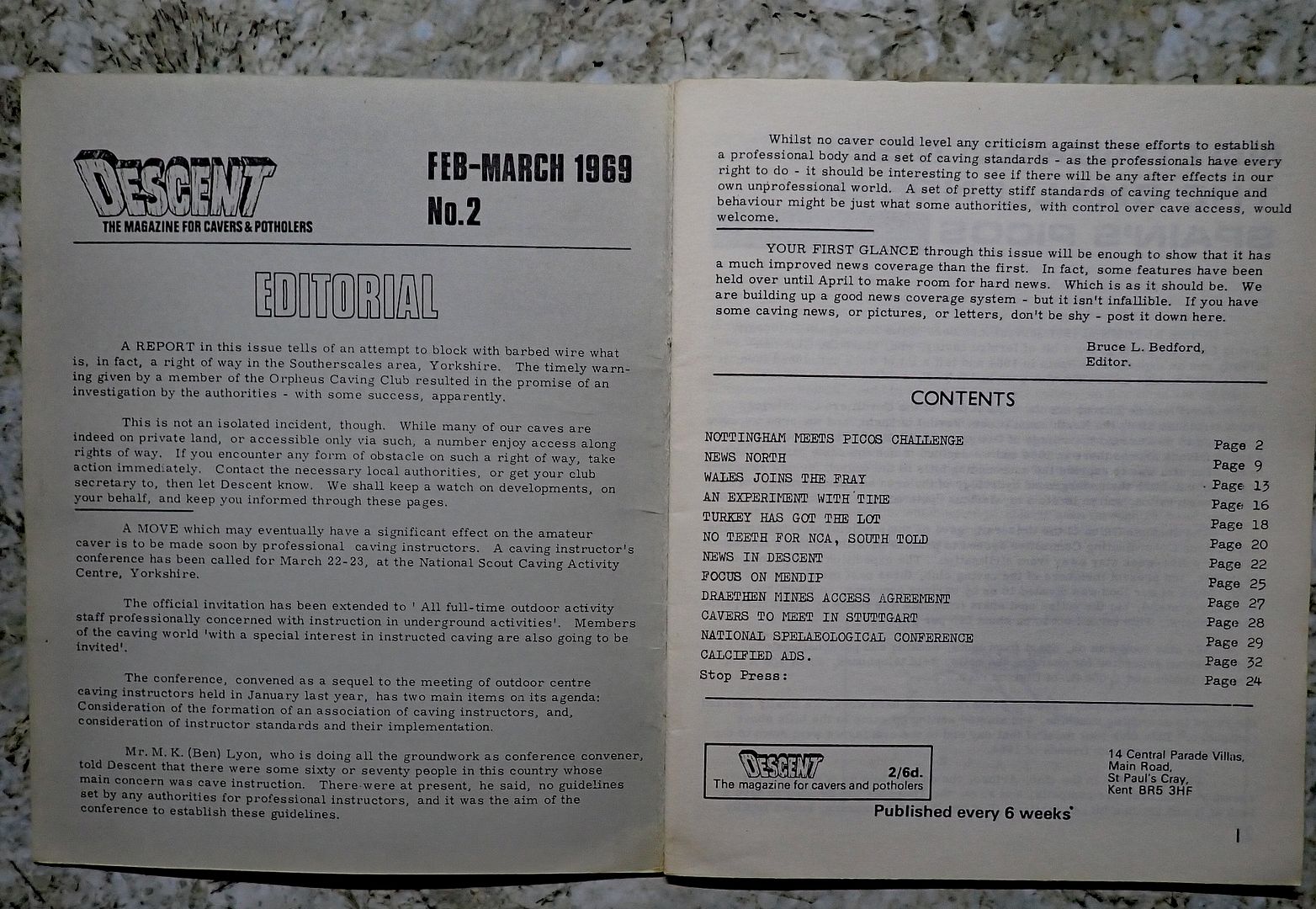 DESCENT
THE MAGAZINE FOR CAVERS & POTHOLERS

FEB-MARCH 1969
No.2

EDITORIAL

A REPORT in this issue tells of an attempt to block with barbed wire what is, in fact, a right of way in the Southerscales area, Yorkshire. The timely warning given by a member of the Orpheus Caving Club resulted in the promise of an investigation by the authorities - with some success, apparently.

This is not an isolated incident, though. While many of our caves are indeed on private land, or accessible only via such, a number enjoy access along rights of way. If you encounter any form of obstacle on such a right of way, take action immediately. Contact the necessary local authorities, or get your club secretary to, then let Descent know. We shall keep a watch on developments, on your behalf, and keep you informed through these pages.

A MOVE which may eventually have a significant effect on the amateur caver is to be made soon by professional caving instructors. A caving instructor's conference has been called for March 22-23, at the National Scout Caving Activity Centre, Yorkshire.

The official invitation has been extended to ' All full-time outdoor activity staff professionally concerned with instruction in underground activities'. Members of the caving world 'with a special interest in instructed caving are also going to be invited'.

The conference, convened as a sequel to the meeting of outdoor centre caving instructors held in January last year, has two main items on its agenda: Consideration of the formation of an association of caving instructors, and, consideration of instructor standards and their implementation.

Mr. M. K. (Ben) Lyon, who is doing all the groundwork as conference convener, told Descent that there were some sixty or seventy people in this country whose main concern was cave instruction. There were at present, he said, no guidelines set by any authorities for professional instructors, and it was the aim of the conference to establish these guidelines.

Whilst no caver could level any criticism against these efforts to establish a professional body and a set of caving standards - as the professionals have every right to do - it should be interesting to see if there will be any after effects in our own unprofessional world. A set of pretty stiff standards of caving technique and behaviour might be just what some authorities, with control over cave access, would welcome.

YOUR FIRST GLANCE through this issue will be enough to show that it has a much improved news coverage than the first. In fact, some features have been held over until April to make room for hard news. Which is as it should be. We are building up a good news coverage system - but it isn't infallible. If you have some caving news, or pictures, or letters, don't be shy - post it down here.

Bruce L. Bedford,
Editor.

CONTENTS

NOTTINGHAM MEETS PICOS CHALLENGE Page 2
NEWS NORTH Page 9
WALES JOINS THE FRAY Page 13
AN EXPERIMENT WITH TIME Page 16
TURKEY HAS GOT THE LOT Page 18
NO TEETH FOR NCA, SOUTH TOLD Page 20
NEWS IN DESCENT Page 22
FOCUS ON MENDIP Page 25
DRAETHEN MINES ACCESS AGREEMENT Page 27
CAVERS TO MEET IN STUTTGART Page 28
NATIONAL SPELAEOLOGICAL CONFERENCE Page 29
CALCIFIED ADS. Page 32
Stop Press: Page 24

DESCENT 2/6d.
The magazine for cavers and potholers

14 Central Parade Villas,
Main Road,
St Paul's Cray,
Kent BR5 3HF

Published every 6 weeks

1